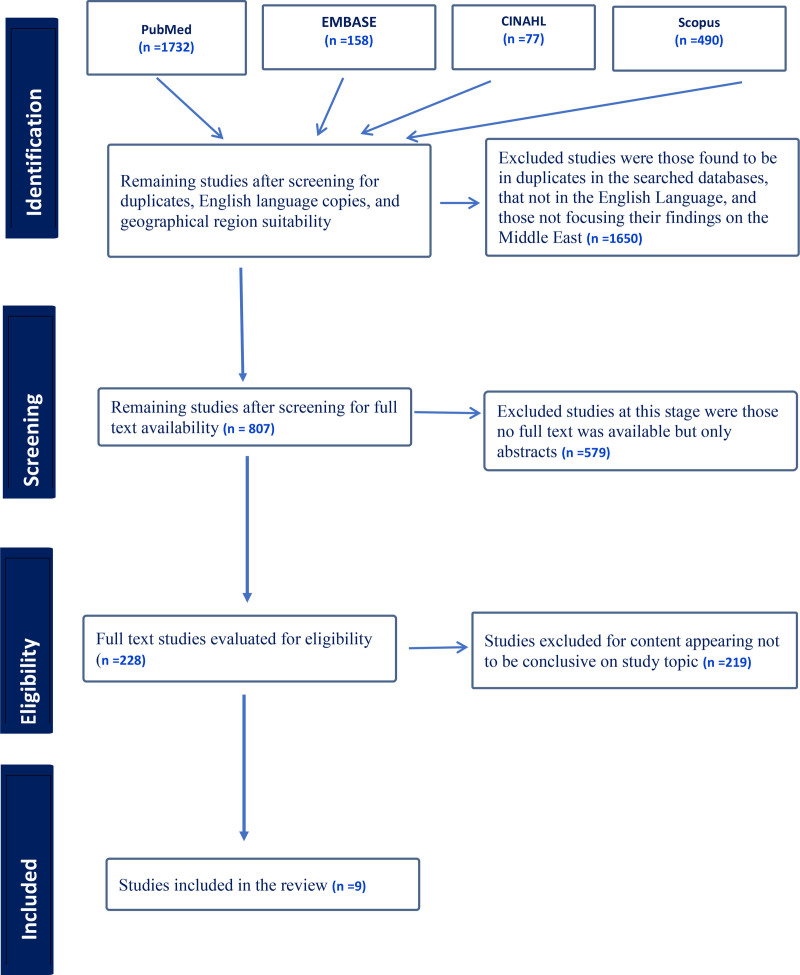 PubMed
(n =1732)

EMBASE
(n =158)

CINAHL
(n =77)

Scopus
(n =490)

Identification

Remaining studies after screening for duplicates, English language copies, and geographical region suitability

Excluded studies were those found to be in duplicates in the searched databases, that not in the English Language, and those not focusing their findings on the Middle East (n =1650)

Screening

Remaining studies after screening for full text availability (n = 807)

Excluded studies at this stage were those no full text was available but only abstracts (n =579)

Eligibility

Full text studies evaluated for eligibility (n =228)

Studies excluded for content appearing not to be conclusive on study topic (n =219)

Included

Studies included in the review (n =9)